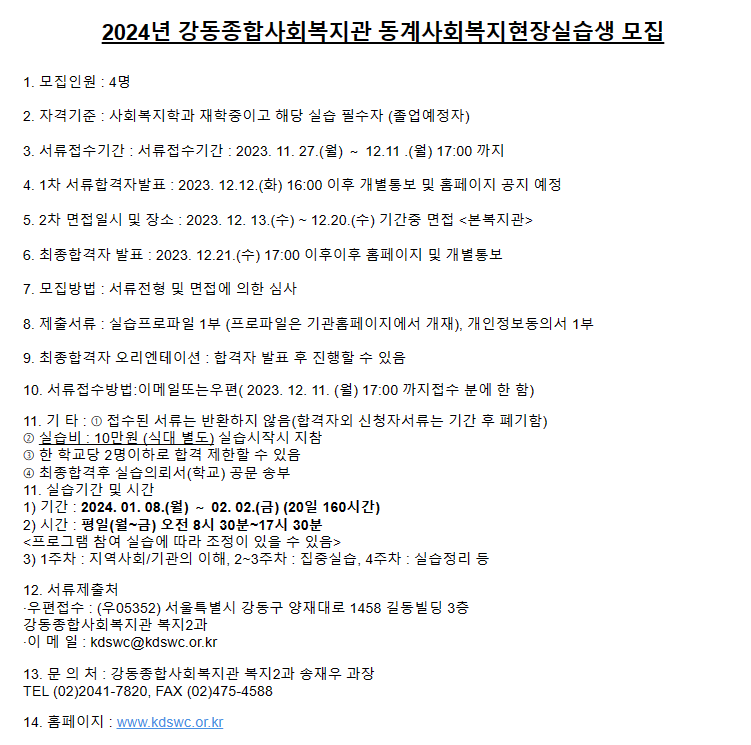 2024년 강동종합사회복지관 동계사회복지현장실습생 모집

1. 모집인원 : 4명

2. 자격기준 : 사회복지학과 재학중이고 해당 실습 필수자 (졸업예정자)

3. 서류접수기간 : 서류접수기간 : 2023. 11. 27.(월) ~ 12.11 .(월) 17:00 까지

4. 1차 서류합격자발표 : 2023. 12.12.(화) 16:00 이후 개별통보 및 홈페이지 공지 예정

5. 2차 면접일시 및 장소 : 2023. 12. 13.(수) ~ 12.20.(수) 기간중 면접 <본복지관>

6. 최종합격자 발표 : 2023. 12.21.(수) 17:00 이후이후 홈페이지 및 개별통보

7. 모집방법 : 서류전형 및 면접에 의한 심사

8. 제출서류 : 실습프로파일 1부 (프로파일은 기관홈페이지에서 개재), 개인정보동의서 1부

9. 최종합격자 오리엔테이션 : 합격자 발표 후 진행할 수 있음

10. 서류접수방법:이메일또는우편( 2023. 12. 11. (월) 17:00 까지접수 분에 한 함)

11. 기 타 : ① 접수된 서류는 반환하지 않음(합격자외 신청자서류는 기간 후 폐기함)
② 실습비 : 10만원 (식대 별도) 실습시작시 지참
③ 한 학교당 2명이하로 합격 제한할 수 있음
④ 최종합격후 실습의뢰서(학교) 공문 송부
11. 실습기간 및 시간
1) 기간 : 2024. 01. 08.(월) ~ 02. 02.(금) (20일 160시간)
2) 시간 : 평일(월~금) 오전 8시 30분~17시 30분
<프로그램 참여 실습에 따라 조정이 있을 수 있음>
3) 1주차 : 지역사회/기관의 이해, 2~3주차 : 집중실습, 4주차 : 실습정리 등

12. 서류제출처
·우편접수 : (우05352) 서울특별시 강동구 양재대로 1458 길동빌딩 3층
강동종합사회복지관 복지2과
·이 메 일 : kdswc@kdswc.or.kr

13. 문 의 처 : 강동종합사회복지관 복지2과 송재우 과장
TEL (02)2041-7820, FAX (02)475-4588

14. 홈페이지 : www.kdswc.or.kr